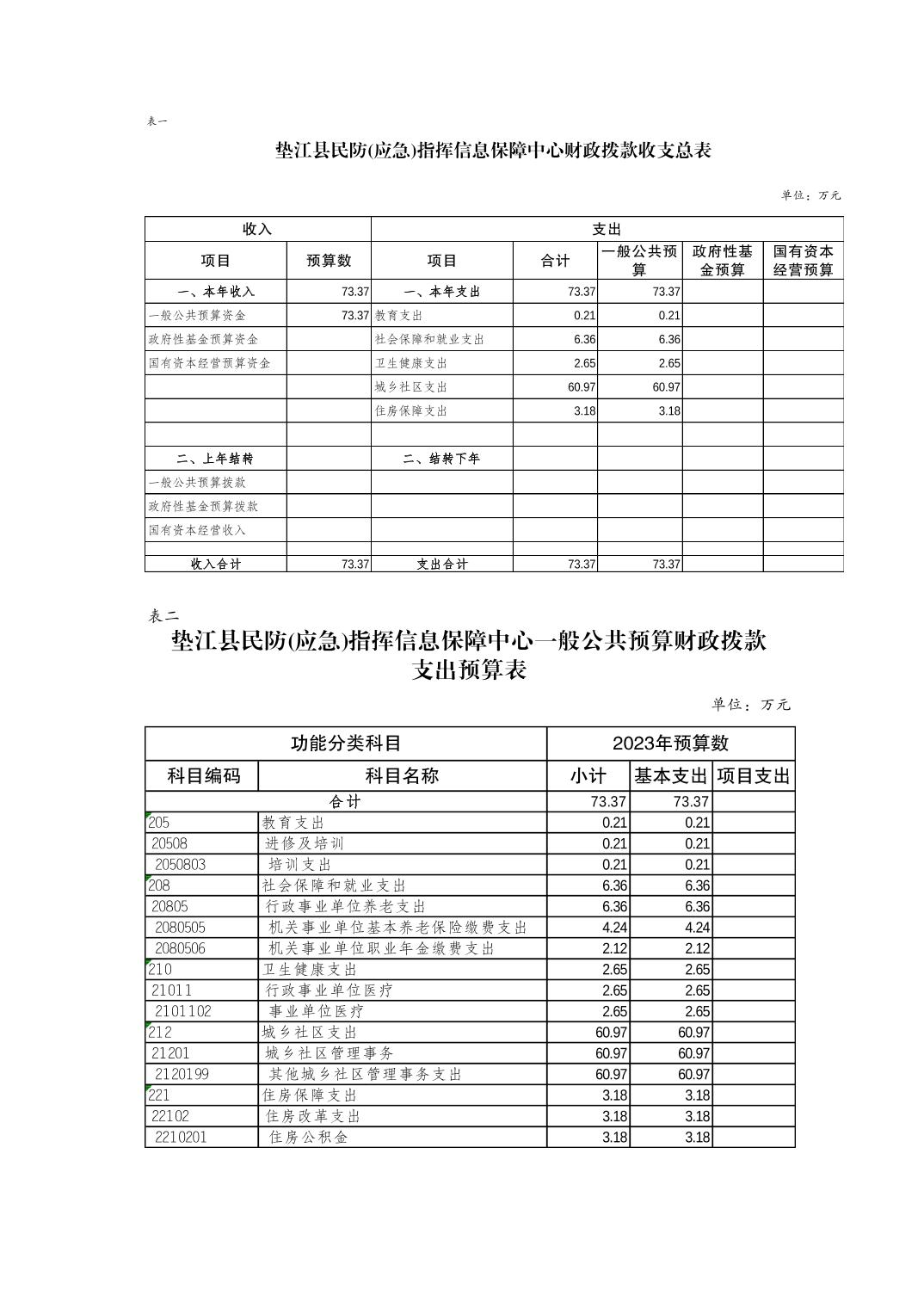 表一

垫江县民防(应急)指挥信息保障中心财政拨款收支总表

单位：万元

| 收入 | | 支出 | | | | |
|---|---|---|---|---|---|---|
| 项目 | 预算数 | 项目 | 合计 | 一般公共预算 | 政府性基金预算 | 国有资本经营预算 |
| 一、本年收入 | 73.37 | 一、本年支出 | 73.37 | 73.37 | | |
| 一般公共预算资金 | 73.37 | 教育支出 | 0.21 | 0.21 | | |
| 政府性基金预算资金 | | 社会保障和就业支出 | 6.36 | 6.36 | | |
| 国有资本经营预算资金 | | 卫生健康支出 | 2.65 | 2.65 | | |
| | | 城乡社区支出 | 60.97 | 60.97 | | |
| | | 住房保障支出 | 3.18 | 3.18 | | |
| | | | | | | |
| 二、上年结转 | | 二、结转下年 | | | | |
| 一般公共预算拨款 | | | | | | |
| 政府性基金预算拨款 | | | | | | |
| 国有资本经营收入 | | | | | | |
| | | | | | | |
| 收入合计 | 73.37 | 支出合计 | 73.37 | 73.37 | | |

表二

垫江县民防(应急)指挥信息保障中心一般公共预算财政拨款支出预算表

单位：万元

| 功能分类科目 | | 2023年预算数 | | |
|---|---|---|---|---|
| 科目编码 | 科目名称 | 小计 | 基本支出 | 项目支出 |
| 合计 | | 73.37 | 73.37 | |
| 205 | 教育支出 | 0.21 | 0.21 | |
| 20508 | 进修及培训 | 0.21 | 0.21 | |
| 2050803 | 培训支出 | 0.21 | 0.21 | |
| 208 | 社会保障和就业支出 | 6.36 | 6.36 | |
| 20805 | 行政事业单位养老支出 | 6.36 | 6.36 | |
| 2080505 | 机关事业单位基本养老保险缴费支出 | 4.24 | 4.24 | |
| 2080506 | 机关事业单位职业年金缴费支出 | 2.12 | 2.12 | |
| 210 | 卫生健康支出 | 2.65 | 2.65 | |
| 21011 | 行政事业单位医疗 | 2.65 | 2.65 | |
| 2101102 | 事业单位医疗 | 2.65 | 2.65 | |
| 212 | 城乡社区支出 | 60.97 | 60.97 | |
| 21201 | 城乡社区管理事务 | 60.97 | 60.97 | |
| 2120199 | 其他城乡社区管理事务支出 | 60.97 | 60.97 | |
| 221 | 住房保障支出 | 3.18 | 3.18 | |
| 22102 | 住房改革支出 | 3.18 | 3.18 | |
| 2210201 | 住房公积金 | 3.18 | 3.18 | |